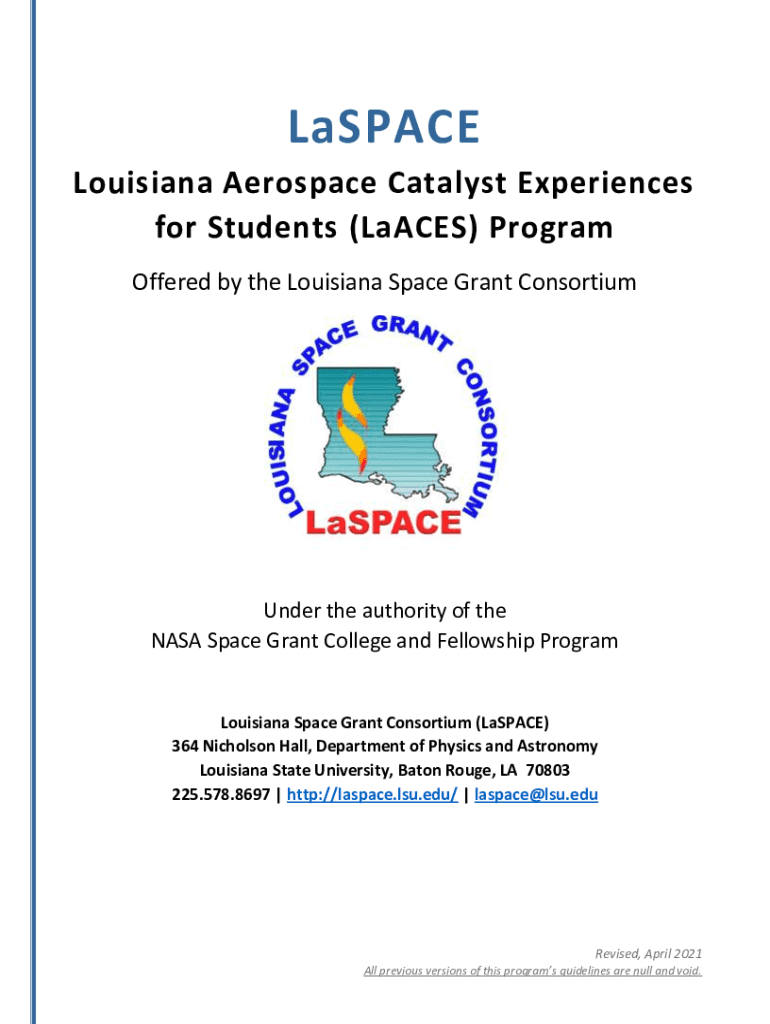 LaSPACE

Louisiana Aerospace Catalyst Experiences for Students (LaACES) Program

Offered by the Louisiana Space Grant Consortium

LOUISIANA SPACE GRANT CONSORTIUM
LaSPACE

Under the authority of the
NASA Space Grant College and Fellowship Program

Louisiana Space Grant Consortium (LaSPACE)
364 Nicholson Hall, Department of Physics and Astronomy
Louisiana State University, Baton Rouge, LA 70803
225.578.8697 | http://laspace.lsu.edu/ | laspace@lsu.edu

Revised, April 2021
All previous versions of this program's guidelines are null and void.